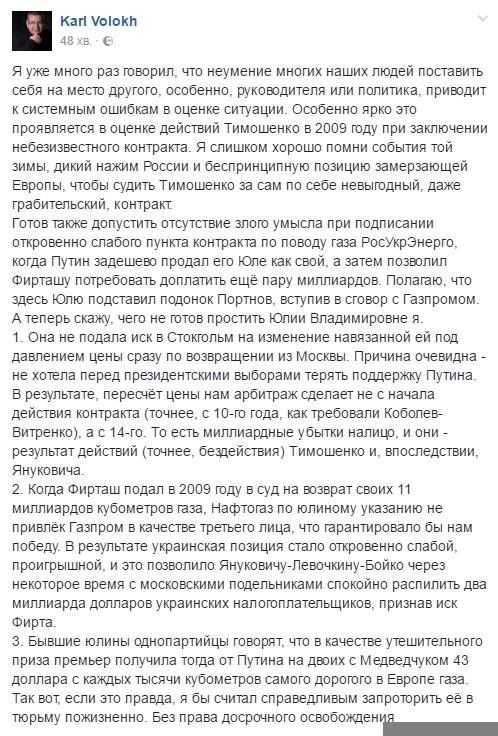 Karl Volokh
48 хв. ·

Я уже много раз говорил, что неумение многих наших людей поставить себя на место другого, особенно, руководителя или политика, приводит к системным ошибкам в оценке ситуации. Особенно ярко это проявляется в оценке действий Тимошенко в 2009 году при заключении небезизвестного контракта. Я слишком хорошо помни события той зимы, дикий нажим России и беспринципную позицию замерзающей Европы, чтобы судить Тимошенко за сам по себе невыгодный, даже грабительский, контракт.
Готов также допустить отсутствие злого умысла при подписании откровенно слабого пункта контракта по поводу газа РосУкрЭнерго, когда Путин задешево продал его Юле как свой, а затем позволил Фирташу потребовать доплатить ещё пару миллиардов. Полагаю, что здесь Юлю подставил подонок Портнов, вступив в сговор с Газпромом.
А теперь скажу, чего не готов простить Юлии Владимировне я.
1. Она не подала иск в Стокгольм на изменение навязанной ей под давлением цены сразу по возвращении из Москвы. Причина очевидна - не хотела перед президентскими выборами терять поддержку Путина. В результате, пересчёт цены нам арбитраж сделает не с начала действия контракта (точнее, с 10-го года, как требовали Коболев-Витренко), а с 14-го. То есть миллиардные убытки налицо, и они - результат действий (точнее, бездействия) Тимошенко и, впоследствии, Януковича.
2. Когда Фирташ подал в 2009 году в суд на возврат своих 11 миллиардов кубометров газа, Нафтогаз по юлиному указанию не привлёк Газпром в качестве третьего лица, что гарантировало бы нам победу. В результате украинская позиция стало откровенно слабой, проигрышной, и это позволило Януковичу-Левочкину-Бойко через некоторое время с московскими подельниками спокойно распилить два миллиарда долларов украинских налогоплательщиков, признав иск Фирта.
3. Бывшие юлины однопартийцы говорят, что в качестве утешительного приза премьер получила тогда от Путина на двоих с Медведчуком 43 доллара с каждых тысячи кубометров самого дорогого в Европе газа. Так вот, если это правда, я бы считал справедливым запроторить её в тюрьму пожизненно. Без права досрочного освобождения